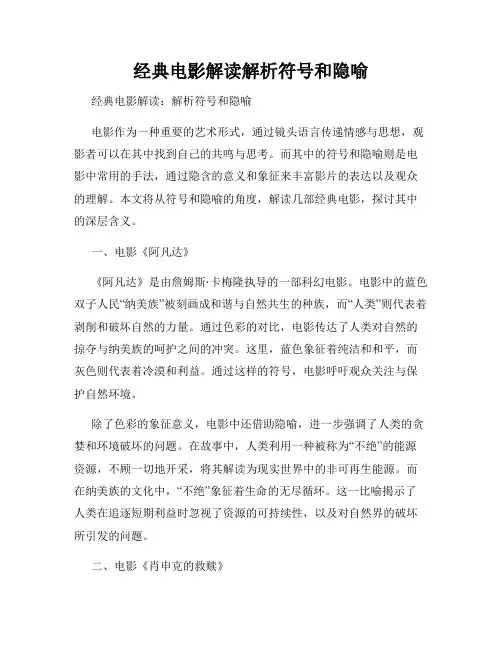 经典电影解读解析符号和隐喻

经典电影解读：解析符号和隐喻

电影作为一种重要的艺术形式，通过镜头语言传递情感与思想，观影者可以在其中找到自己的共鸣与思考。而其中的符号和隐喻则是电影中常用的手法，通过隐含的意义和象征来丰富影片的表达以及观众的理解。本文将从符号和隐喻的角度，解读几部经典电影，探讨其中的深层含义。

一、电影《阿凡达》

《阿凡达》是由詹姆斯·卡梅隆执导的一部科幻电影。电影中的蓝色双子人民“纳美族”被刻画成和谐与自然共生的种族，而“人类”则代表着剥削和破坏自然的力量。通过色彩的对比，电影传达了人类对自然的掠夺与纳美族的呵护之间的冲突。这里，蓝色象征着纯洁和和平，而灰色则代表着冷漠和利益。通过这样的符号，电影呼吁观众关注与保护自然环境。

除了色彩的象征意义，电影中还借助隐喻，进一步强调了人类的贪婪和环境破坏的问题。在故事中，人类利用一种被称为“不绝”的能源资源，不顾一切地开采，将其解读为现实世界中的非可再生能源。而在纳美族的文化中，“不绝”象征着生命的无尽循环。这一比喻揭示了人类在追逐短期利益时忽视了资源的可持续性，以及对自然界的破坏所引发的问题。

二、电影《肖申克的救赎》